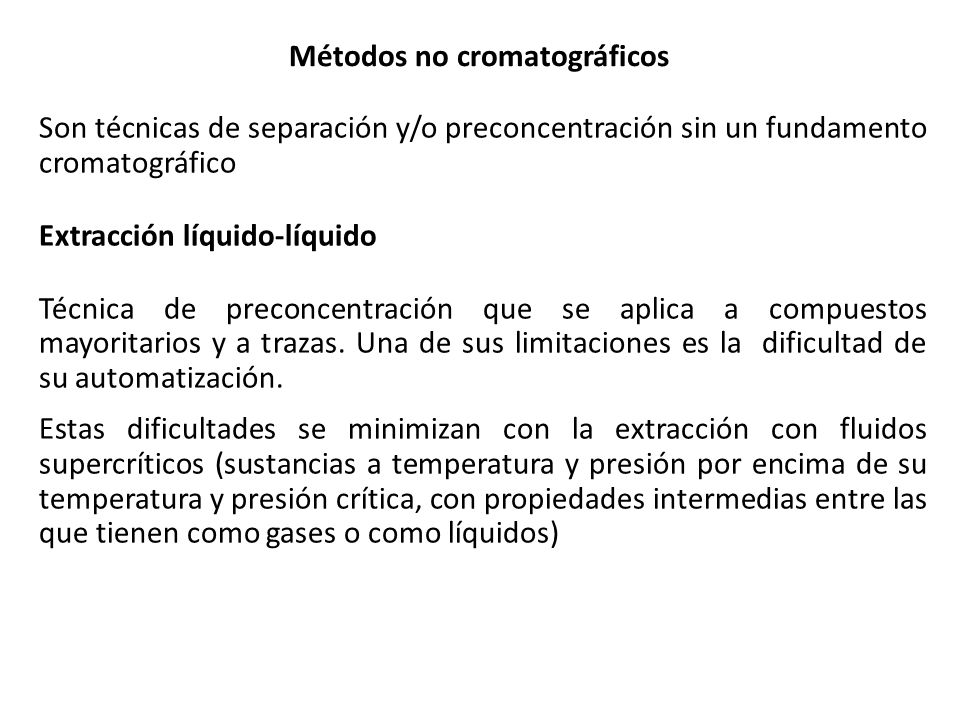 Métodos no cromatográficos

Son técnicas de separación y/o preconcentración sin un fundamento cromatográfico

Extracción líquido-líquido

Técnica de preconcentración que se aplica a compuestos mayoritarios y a trazas. Una de sus limitaciones es la dificultad de su automatización.

Estas dificultades se minimizan con la extracción con fluidos supercríticos (sustancias a temperatura y presión por encima de su temperatura y presión crítica, con propiedades intermedias entre las que tienen como gases o como líquidos)